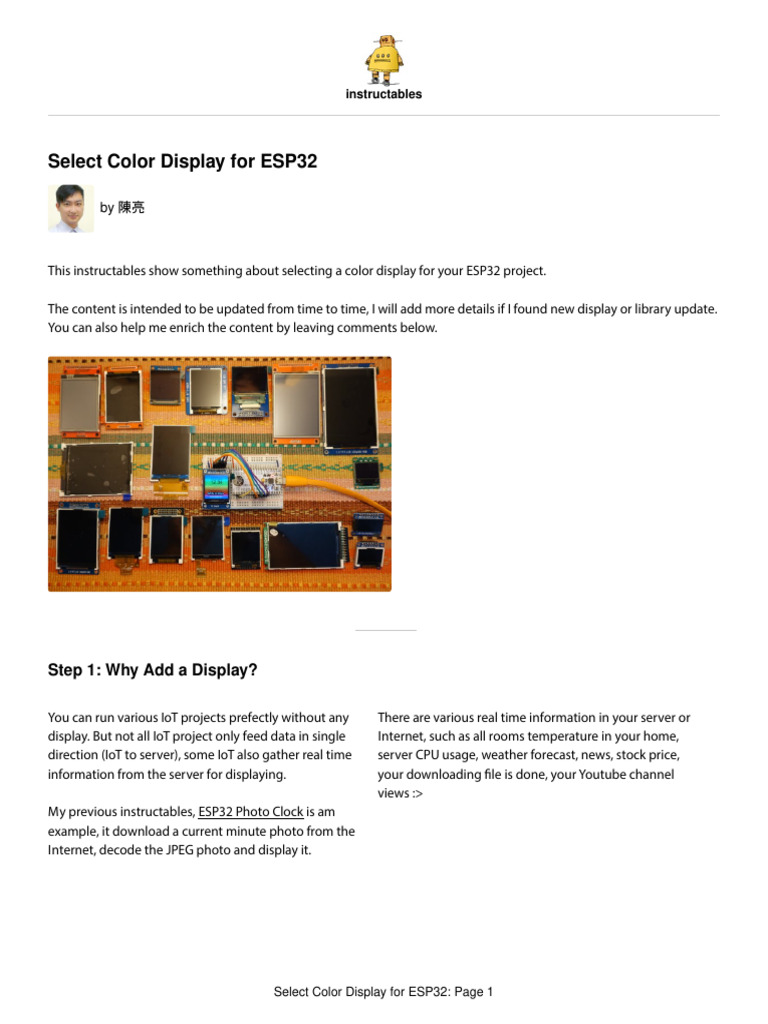 instructables

Select Color Display for ESP32

by 陳亮

This instructables show something about selecting a color display for your ESP32 project.

The content is intended to be updated from time to time, I will add more details if I found new display or library update. You can also help me enrich the content by leaving comments below.

Step 1: Why Add a Display?

You can run various IoT projects prefectly without any display. But not all IoT project only feed data in single direction (IoT to server), some IoT also gather real time information from the server for displaying.

My previous instructables, ESP32 Photo Clock is am example, it download a current minute photo from the Internet, decode the JPEG photo and display it.

There are various real time information in your server or Internet, such as all rooms temperature in your home, server CPU usage, weather forecast, news, stock price, your downloading file is done, your Youtube channel views :>

Select Color Display for ESP32: Page 1